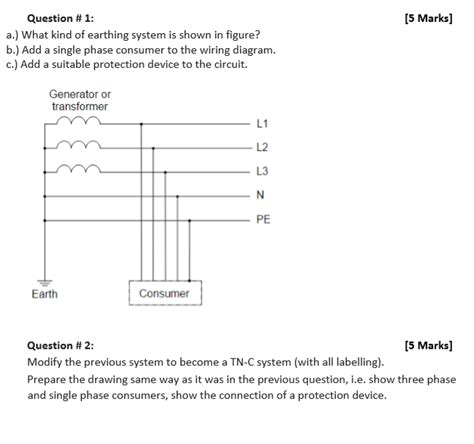 Question # 1: [5 Marks]

a.) What kind of earthing system is shown in figure?
b.) Add a single phase consumer to the wiring diagram.
c.) Add a suitable protection device to the circuit.

Generator or transformer

L1

L2

L3

N

PE

Earth

Consumer

Question # 2: [5 Marks]

Modify the previous system to become a TN-C system (with all labelling).
Prepare the drawing same way as it was in the previous question, i.e. show three phase and single phase consumers, show the connection of a protection device.